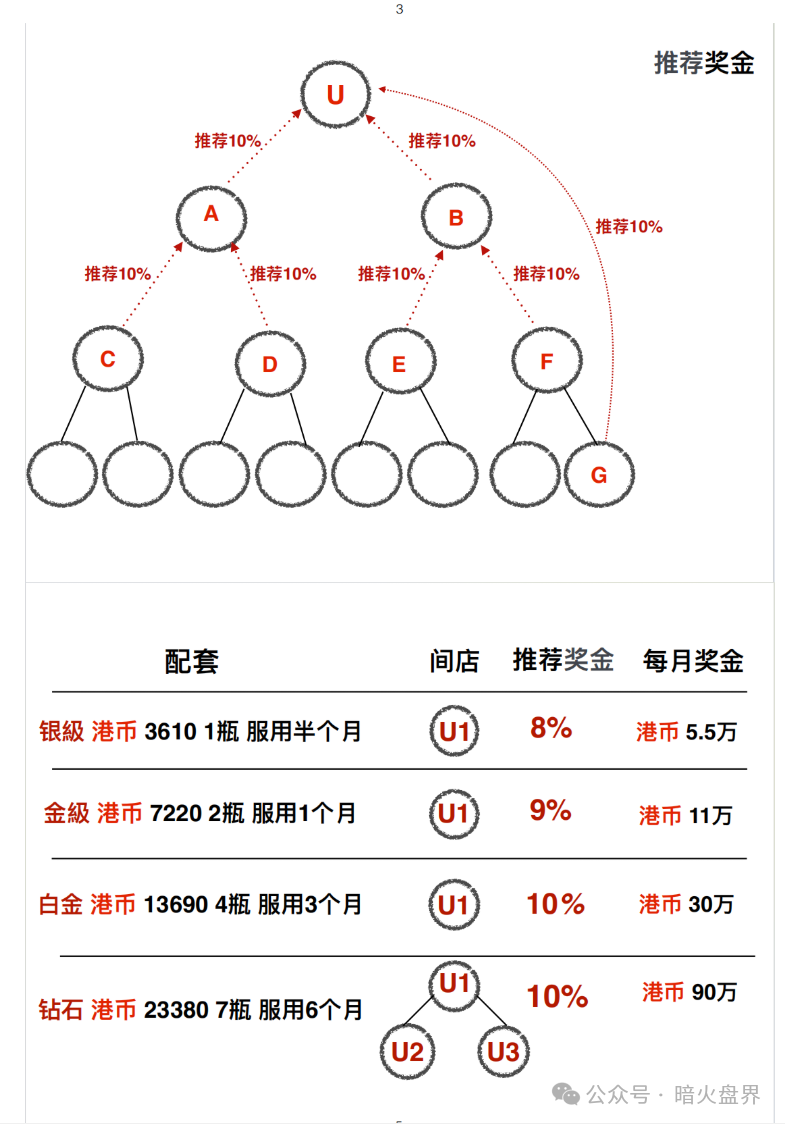 3

推荐奖金

U

推荐10%

推荐10%

A

B

推荐10%

推荐10%

推荐10%

推荐10%

推荐10%

C

D

E

F

G

| 配套 | 间店 | 推荐奖金 | 每月奖金 |
|---|---|---|---|
| 银級 港币 3610 1瓶 服用半个月 | U1 | 8% | 港币 5.5万 |
| 金級 港币 7220 2瓶 服用1个月 | U1 | 9% | 港币 11万 |
| 白金 港币 13690 4瓶 服用3个月 | U1 | 10% | 港币 30万 |
| 钻石 港币 23380 7瓶 服用6个月 | U1 U2 U3 | 10% | 港币 90万 |

公众号 · 暗火盘界